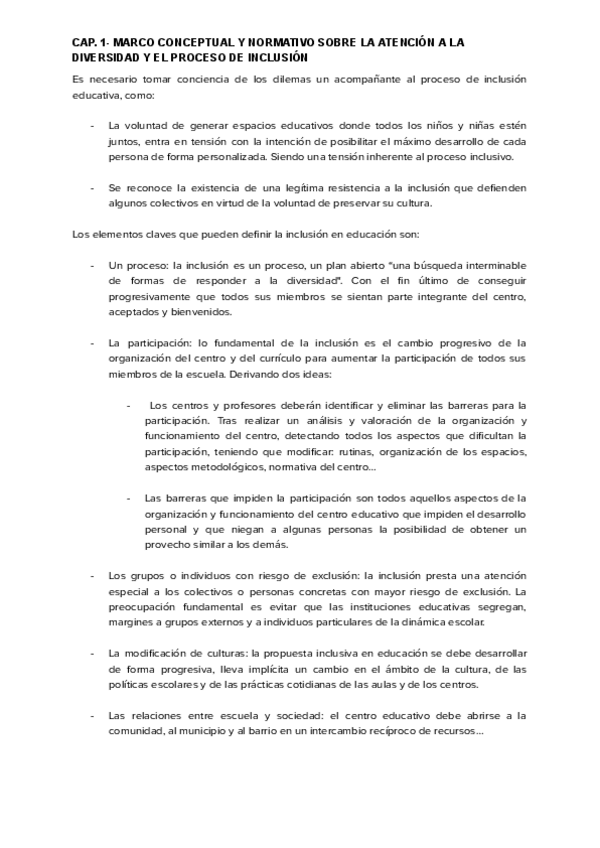 CAP. 1- MARCO CONCEPTUAL Y NORMATIVO SOBRE LA ATENCIÓN A LA DIVERSIDAD Y EL PROCESO DE INCLUSIÓN

Es necesario tomar conciencia de los dilemas un acompañante al proceso de inclusión educativa, como:

- La voluntad de generar espacios educativos donde todos los niños y niñas estén juntos, entra en tensión con la intención de posibilitar el máximo desarrollo de cada persona de forma personalizada. Siendo una tensión inherente al proceso inclusivo.

- Se reconoce la existencia de una legítima resistencia a la inclusión que defienden algunos colectivos en virtud de la voluntad de preservar su cultura.

Los elementos claves que pueden definir la inclusión en educación son:

- Un proceso: la inclusión es un proceso, un plan abierto "una búsqueda interminable de formas de responder a la diversidad". Con el fin último de conseguir progresivamente que todos sus miembros se sientan parte integrante del centro, aceptados y bienvenidos.

- La participación: lo fundamental de la inclusión es el cambio progresivo de la organización del centro y del currículo para aumentar la participación de todos sus miembros de la escuela. Derivando dos ideas:

- Los centros y profesores deberán identificar y eliminar las barreras para la participación. Tras realizar un análisis y valoración de la organización y funcionamiento del centro, detectando todos los aspectos que dificultan la participación, teniendo que modificar: rutinas, organización de los espacios, aspectos metodológicos, normativa del centro...

- Las barreras que impiden la participación son todos aquellos aspectos de la organización y funcionamiento del centro educativo que impiden el desarrollo personal y que niegan a algunas personas la posibilidad de obtener un provecho similar a los demás.

- Los grupos o individuos con riesgo de exclusión: la inclusión presta una atención especial a los colectivos o personas concretas con mayor riesgo de exclusión. La preocupación fundamental es evitar que las instituciones educativas segregan, margines a grupos externos y a individuos particulares de la dinámica escolar.

- La modificación de culturas: la propuesta inclusiva en educación se debe desarrollar de forma progresiva, lleva implícita un cambio en el ámbito de la cultura, de las políticas escolares y de las prácticas cotidianas de las aulas y de los centros.

- Las relaciones entre escuela y sociedad: el centro educativo debe abrirse a la comunidad, al municipio y al barrio en un intercambio recíproco de recursos...